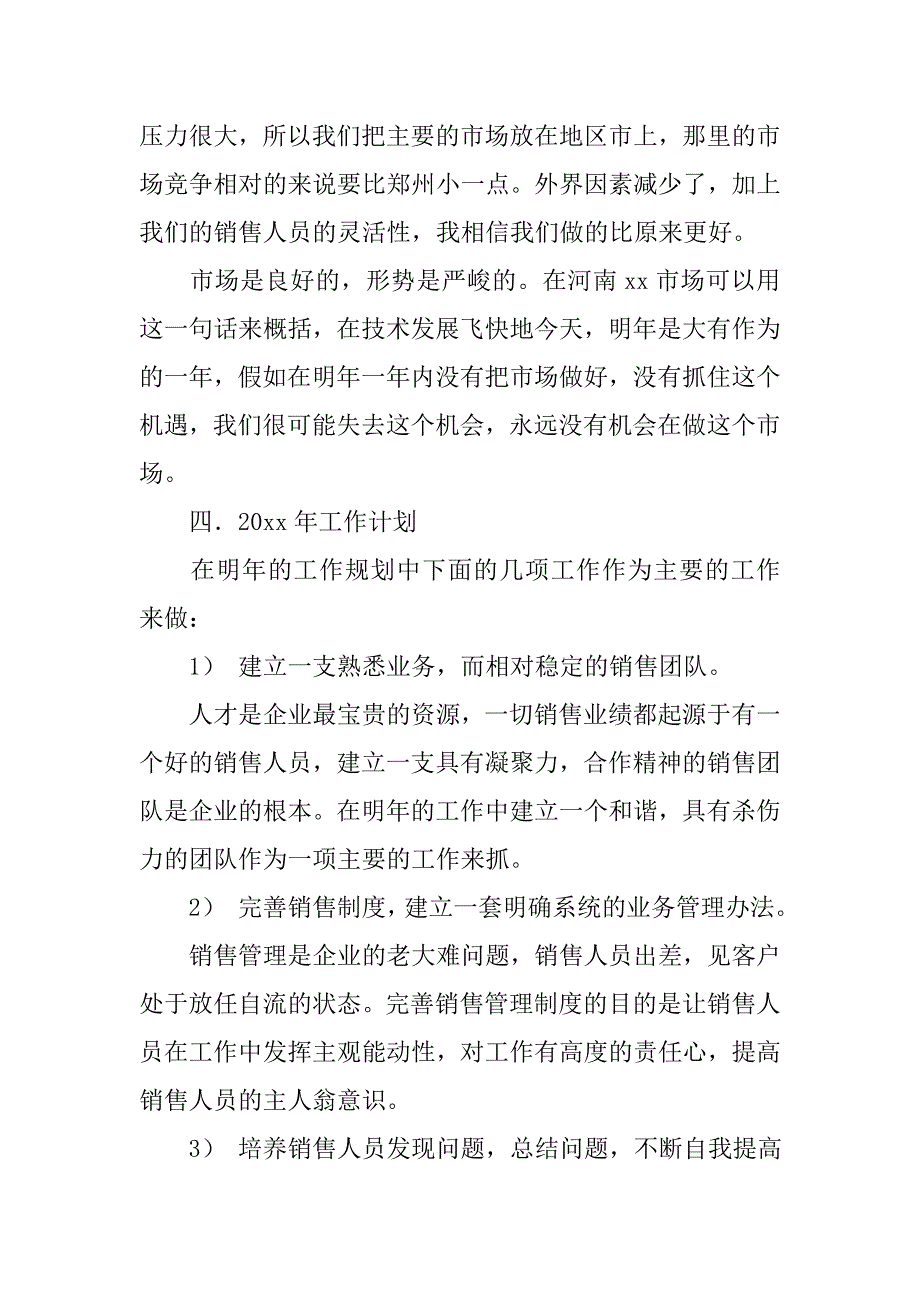 压力很大，所以我们把主要的市场放在地区市上，那里的市场竞争相对的来说要比郑州小一点。外界因素减少了，加上我们的销售人员的灵活性，我相信我们做的比原来更好。

市场是良好的，形势是严峻的。在河南 xx 市场可以用这一句话来概括，在技术发展飞快地今天，明年是大有作为的一年，假如在明年一年内没有把市场做好，没有抓住这个机遇，我们很可能失去这个机会，永远没有机会在做这个市场。

四．20xx 年工作计划

在明年的工作规划中下面的几项工作作为主要的工作来做：

1） 建立一支熟悉业务，而相对稳定的销售团队。

人才是企业最宝贵的资源，一切销售业绩都起源于有一个好的销售人员，建立一支具有凝聚力，合作精神的销售团队是企业的根本。在明年的工作中建立一个和谐，具有杀伤力的团队作为一项主要的工作来抓。

2） 完善销售制度，建立一套明确系统的业务管理办法。

销售管理是企业的老大难问题，销售人员出差，见客户处于放任自流的状态。完善销售管理制度的目的是让销售人员在工作中发挥主观能动性，对工作有高度的责任心，提高销售人员的主人翁意识。

3） 培养销售人员发现问题，总结问题，不断自我提高